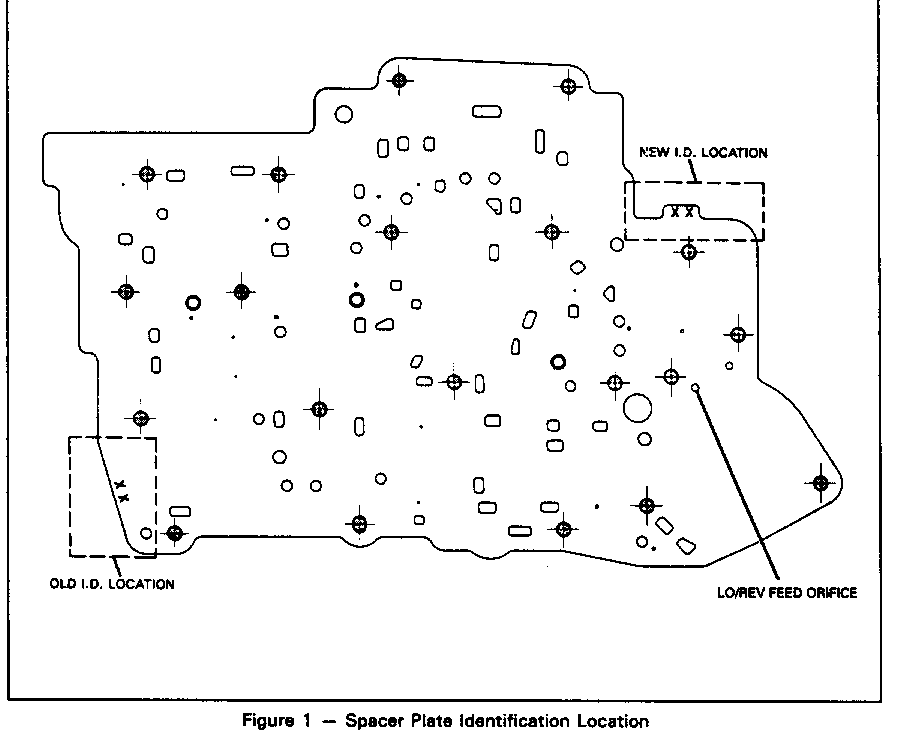 NEW I.D. LOCATION

X X

X X

OLD I.D. LOCATION

LO/REV FEED ORIFICE

Figure 1 — Spacer Plate Identification Location